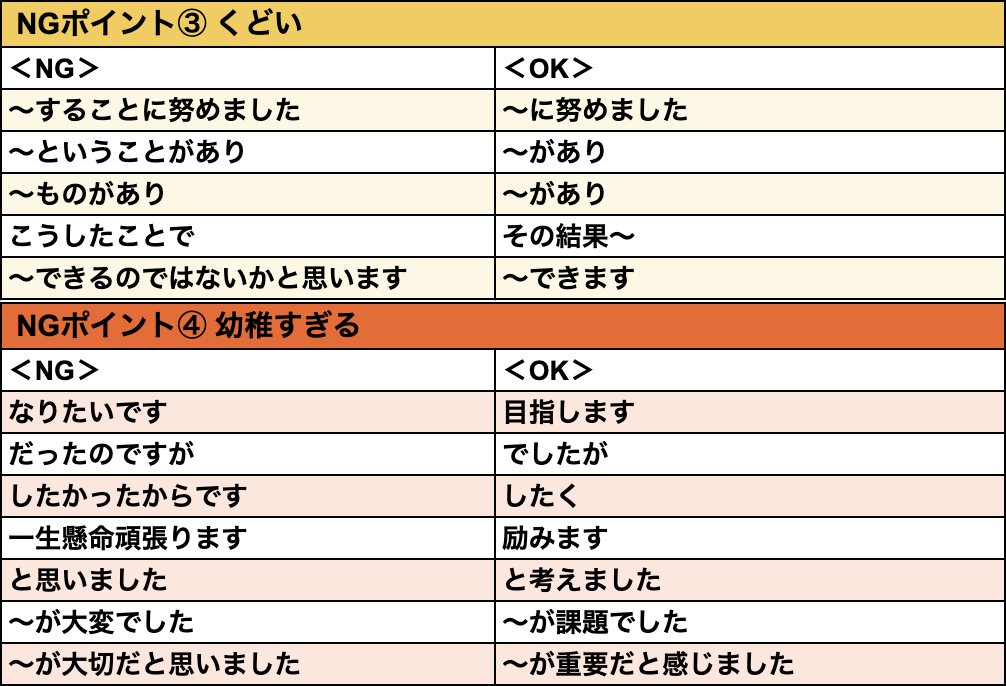 NGポイント③ くどい

| <NG> | <OK> |
|---|---|
| 〜することに努めました | 〜に努めました |
| 〜ということがあり | 〜があり |
| 〜ものがあり | 〜があり |
| こうしたことで | その結果〜 |
| 〜できるのではないかと思います | 〜できます |

NGポイント④ 幼稚すぎる

| <NG> | <OK> |
|---|---|
| なりたいです | 目指します |
| だったのですが | でしたが |
| したかったからです | したく |
| 一生懸命頑張ります | 励みます |
| と思いました | と考えました |
| 〜が大変でした | 〜が課題でした |
| 〜が大切だと思いました | 〜が重要だと感じました |